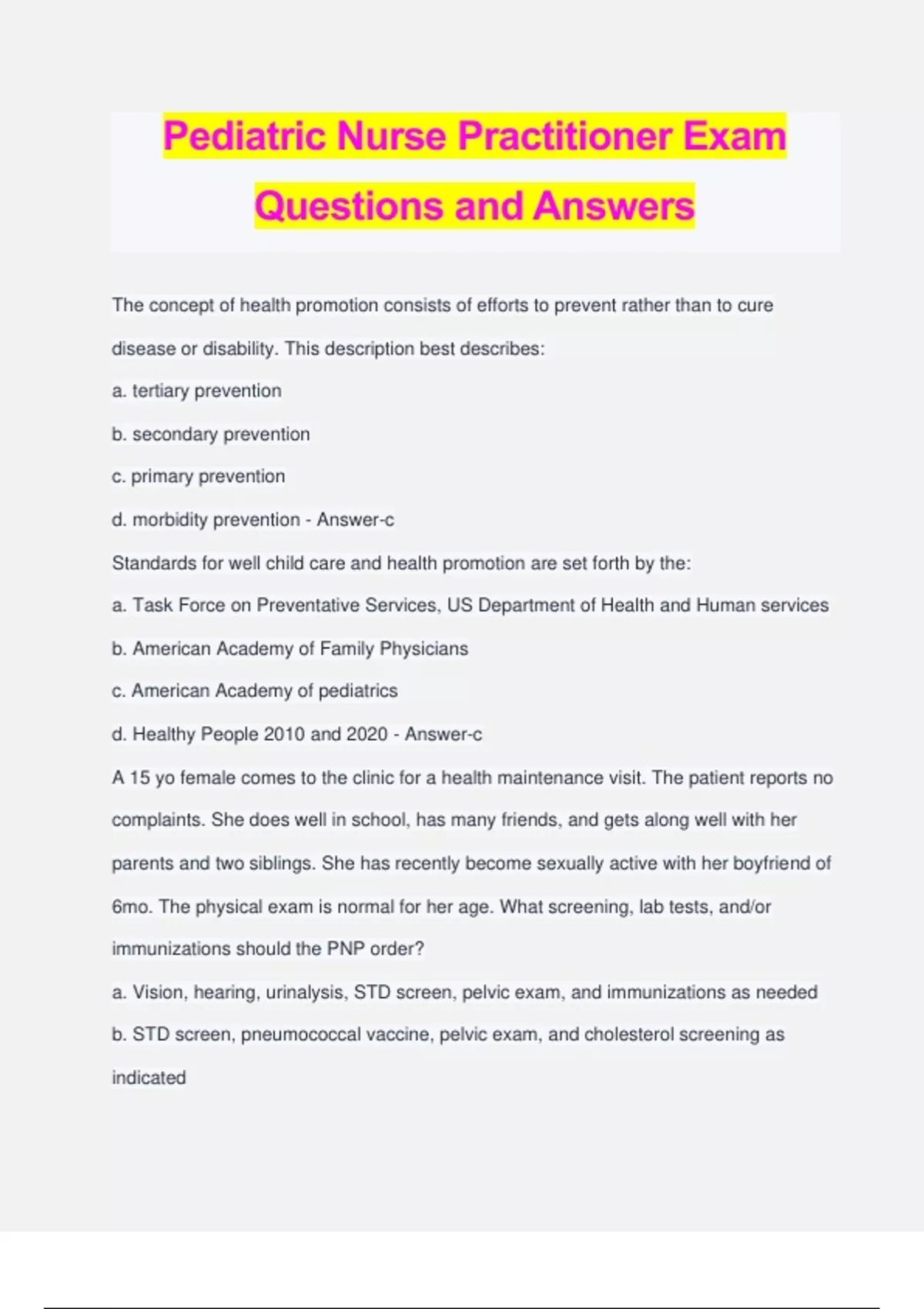 Pediatric Nurse Practitioner Exam Questions and Answers

The concept of health promotion consists of efforts to prevent rather than to cure disease or disability. This description best describes:

a. tertiary prevention

b. secondary prevention

c. primary prevention

d. morbidity prevention - Answer-c

Standards for well child care and health promotion are set forth by the:

a. Task Force on Preventative Services, US Department of Health and Human services

b. American Academy of Family Physicians

c. American Academy of pediatrics

d. Healthy People 2010 and 2020 - Answer-c

A 15 yo female comes to the clinic for a health maintenance visit. The patient reports no complaints. She does well in school, has many friends, and gets along well with her parents and two siblings. She has recently become sexually active with her boyfriend of 6mo. The physical exam is normal for her age. What screening, lab tests, and/or immunizations should the PNP order?

a. Vision, hearing, urinalysis, STD screen, pelvic exam, and immunizations as needed

b. STD screen, pneumococcal vaccine, pelvic exam, and cholesterol screening as indicated